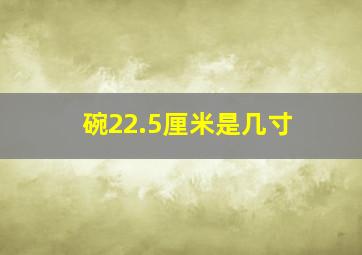 碗22.5厘米是几寸